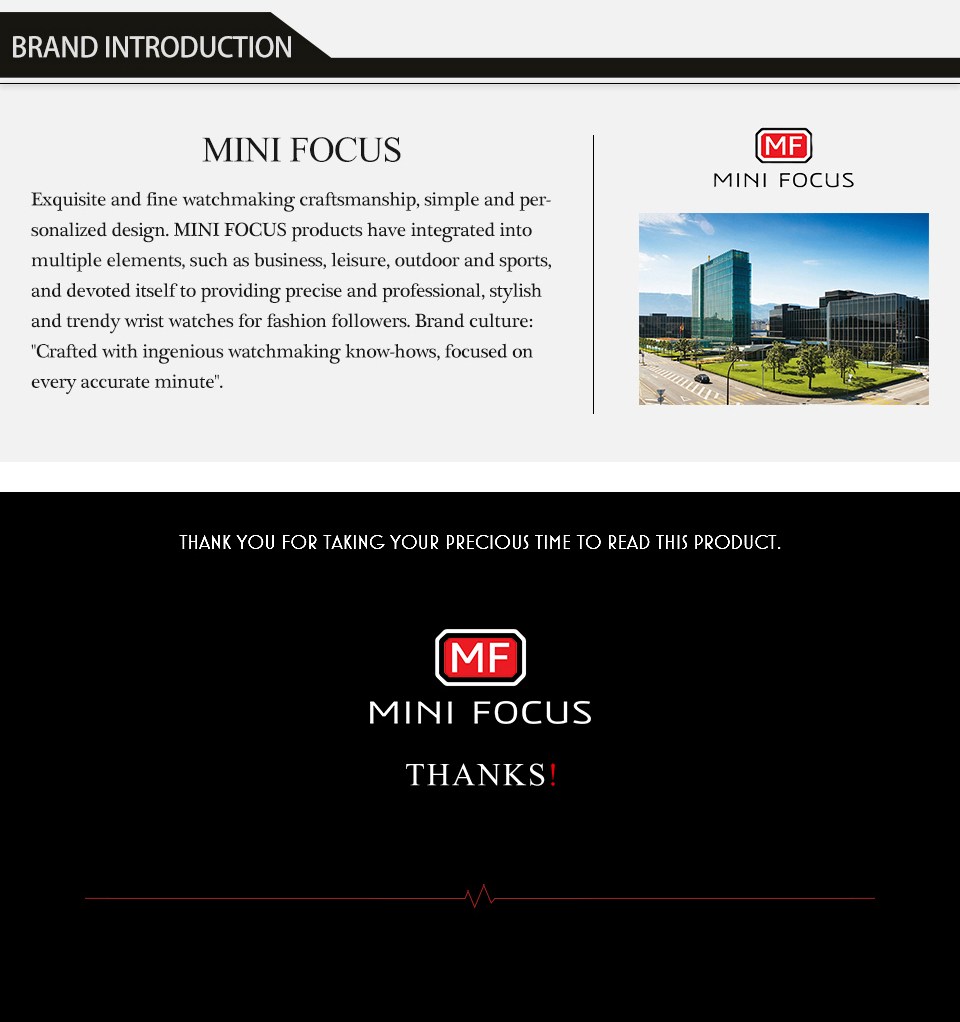 BRAND INTRODUCTION

MINI FOCUS

Exquisite and fine watchmaking craftsmanship, simple and personalized design. MINI FOCUS products have integrated into multiple elements, such as business, leisure, outdoor and sports, and devoted itself to providing precise and professional, stylish and trendy wrist watches for fashion followers. Brand culture: "Crafted with ingenious watchmaking know-hows, focused on every accurate minute".

MF
MINI FOCUS

THANK YOU FOR TAKING YOUR PRECIOUS TIME TO READ THIS PRODUCT.

MF
MINI FOCUS

THANKS!